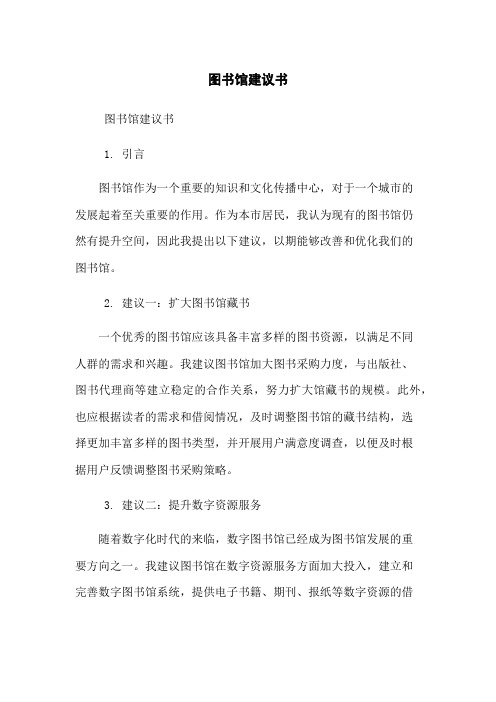 图书馆建议书

图书馆建议书

1. 引言

图书馆作为一个重要的知识和文化传播中心，对于一个城市的发展起着至关重要的作用。作为本市居民，我认为现有的图书馆仍然有提升空间，因此我提出以下建议，以期能够改善和优化我们的图书馆。

2. 建议一：扩大图书馆藏书

一个优秀的图书馆应该具备丰富多样的图书资源，以满足不同人群的需求和兴趣。我建议图书馆加大图书采购力度，与出版社、图书代理商等建立稳定的合作关系，努力扩大馆藏书的规模。此外，也应根据读者的需求和借阅情况，及时调整图书馆的藏书结构，选择更加丰富多样的图书类型，并开展用户满意度调查，以便及时根据用户反馈调整图书采购策略。

3. 建议二：提升数字资源服务

随着数字化时代的来临，数字图书馆已经成为图书馆发展的重要方向之一。我建议图书馆在数字资源服务方面加大投入，建立和完善数字图书馆系统，提供电子书籍、期刊、报纸等数字资源的借